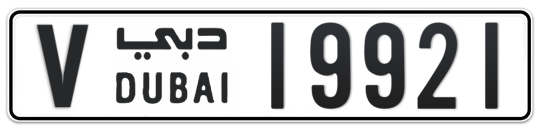 V دبي DUBAI 19921